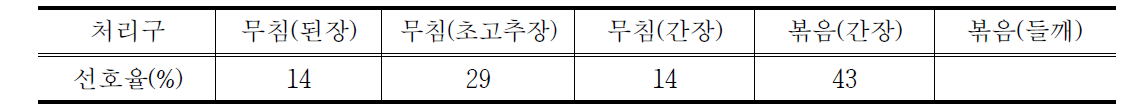 | 처리구 | 무침(된장) | 무침(초고추장) | 무침(간장) | 볶음(간장) | 볶음(들깨) |
|---|---|---|---|---|---|
| 선호율(%) | 14 | 29 | 14 | 43 | |